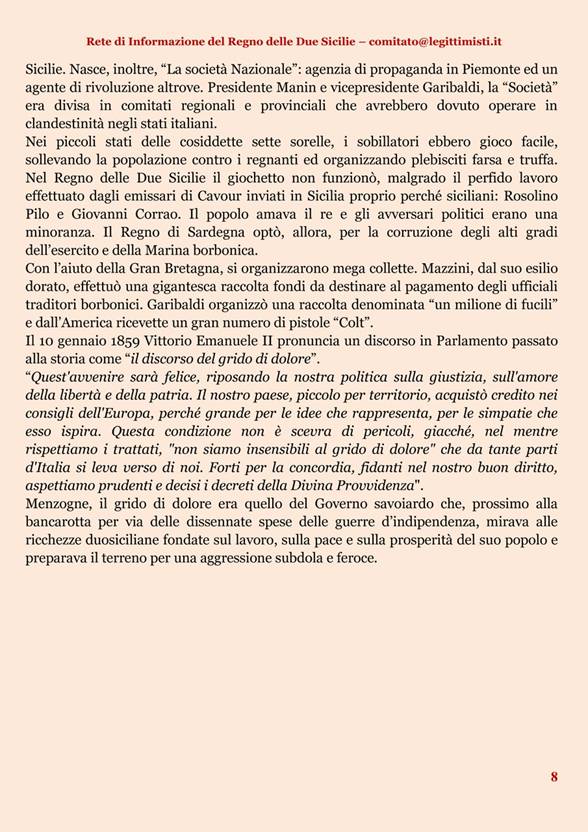 Rete di Informazione del Regno delle Due Sicilie – comitato@legittimisti.it

Sicilie. Nasce, inoltre, “La società Nazionale”: agenzia di propaganda in Piemonte ed un agente di rivoluzione altrove. Presidente Manin e vicepresidente Garibaldi, la “Società” era divisa in comitati regionali e provinciali che avrebbero dovuto operare in clandestinità negli stati italiani.
Nei piccoli stati delle cosiddette sette sorelle, i sobillatori ebbero gioco facile, sollevando la popolazione contro i regnanti ed organizzando plebisciti farsa e truffa. Nel Regno delle Due Sicilie il giochetto non funzionò, malgrado il perfido lavoro effettuato dagli emissari di Cavour inviati in Sicilia proprio perché siciliani: Rosolino Pilo e Giovanni Corrao. Il popolo amava il re e gli avversari politici erano una minoranza. Il Regno di Sardegna optò, allora, per la corruzione degli alti gradi dell’esercito e della Marina borbonica.
Con l’aiuto della Gran Bretagna, si organizzarono mega collette. Mazzini, dal suo esilio dorato, effettuò una gigantesca raccolta fondi da destinare al pagamento degli ufficiali traditori borbonici. Garibaldi organizzò una raccolta denominata “un milione di fucili” e dall’America ricevette un gran numero di pistole “Colt”.
Il 10 gennaio 1859 Vittorio Emanuele II pronuncia un discorso in Parlamento passato alla storia come “il discorso del grido di dolore”.
“Quest'avvenire sarà felice, riposando la nostra politica sulla giustizia, sull'amore della libertà e della patria. Il nostro paese, piccolo per territorio, acquistò credito nei consigli dell'Europa, perché grande per le idee che rappresenta, per le simpatie che esso ispira. Questa condizione non è scevra di pericoli, giacché, nel mentre rispettiamo i trattati, "non siamo insensibili al grido di dolore" che da tante parti d'Italia si leva verso di noi. Forti per la concordia, fidanti nel nostro buon diritto, aspettiamo prudenti e decisi i decreti della Divina Provvidenza".
Menzogne, il grido di dolore era quello del Governo savoiardo che, prossimo alla bancarotta per via delle dissennate spese delle guerre d’indipendenza, mirava alle ricchezze duosiciliane fondate sul lavoro, sulla pace e sulla prosperità del suo popolo e preparava il terreno per una aggressione subdola e feroce.

8